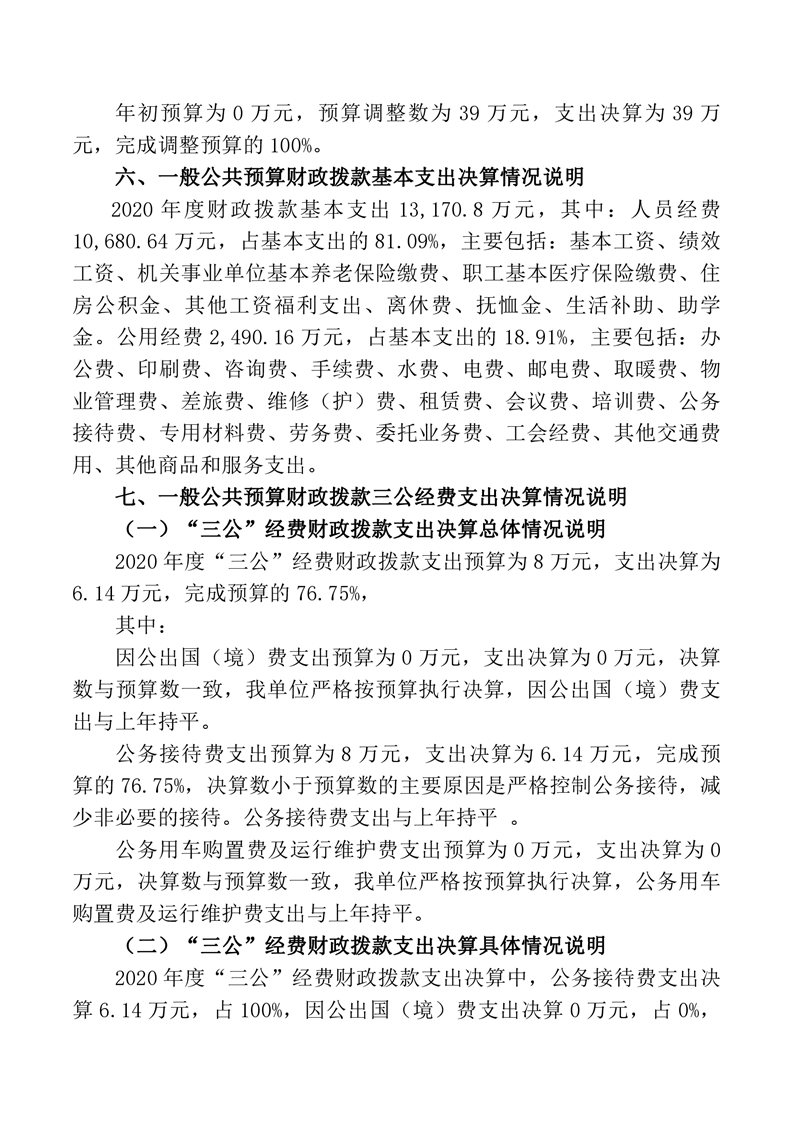 年初预算为 0 万元，预算调整数为 39 万元，支出决算为 39 万元，完成调整预算的 100%。

六、一般公共预算财政拨款基本支出决算情况说明

2020 年度财政拨款基本支出 13,170.8 万元，其中：人员经费 10,680.64 万元，占基本支出的 81.09%，主要包括：基本工资、绩效工资、机关事业单位基本养老保险缴费、职工基本医疗保险缴费、住房公积金、其他工资福利支出、离休费、抚恤金、生活补助、助学金。公用经费 2,490.16 万元，占基本支出的 18.91%，主要包括：办公费、印刷费、咨询费、手续费、水费、电费、邮电费、取暖费、物业管理费、差旅费、维修（护）费、租赁费、会议费、培训费、公务接待费、专用材料费、劳务费、委托业务费、工会经费、其他交通费用、其他商品和服务支出。

七、一般公共预算财政拨款三公经费支出决算情况说明

（一）“三公”经费财政拨款支出决算总体情况说明

2020 年度“三公”经费财政拨款支出预算为 8 万元，支出决算为 6.14 万元，完成预算的 76.75%，

其中：

因公出国（境）费支出预算为 0 万元，支出决算为 0 万元，决算数与预算数一致，我单位严格按预算执行决算，因公出国（境）费支出与上年持平。

公务接待费支出预算为 8 万元，支出决算为 6.14 万元，完成预算的 76.75%，决算数小于预算数的主要原因是严格控制公务接待，减少非必要的接待。公务接待费支出与上年持平 。

公务用车购置费及运行维护费支出预算为 0 万元，支出决算为 0 万元，决算数与预算数一致，我单位严格按预算执行决算，公务用车购置费及运行维护费支出与上年持平。

（二）“三公”经费财政拨款支出决算具体情况说明

2020 年度“三公”经费财政拨款支出决算中，公务接待费支出决算 6.14 万元，占 100%，因公出国（境）费支出决算 0 万元，占 0%，